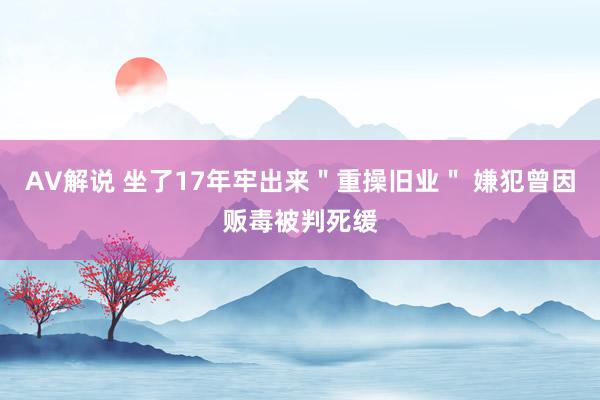 AV解说 坐了17年牢出来＂重操旧业＂ 嫌犯曾因贩毒被判死缓